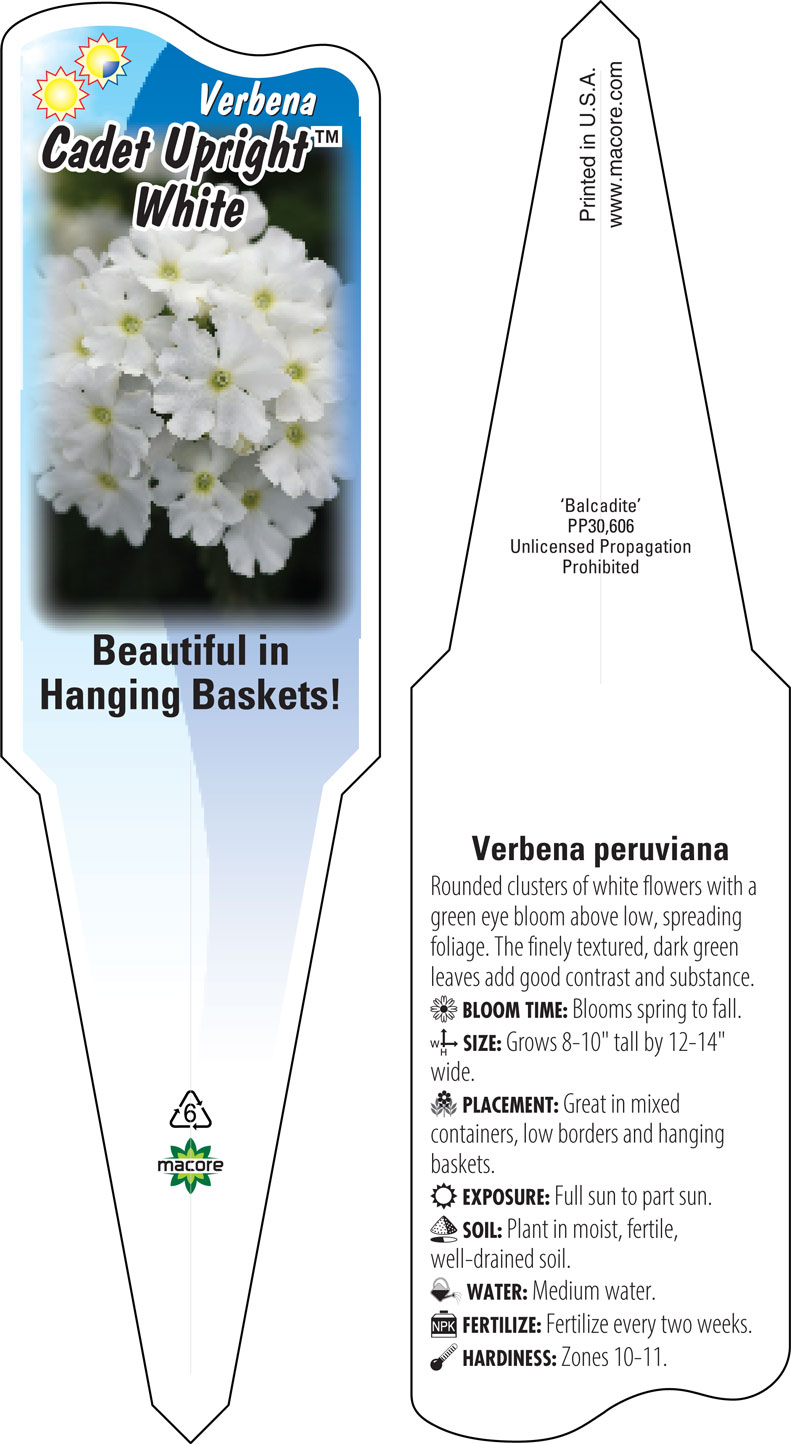 Verbena
Cadet Upright™
White

Beautiful in Hanging Baskets!

6
macore

Printed in U.S.A.
www.macore.com

'Balcadite'
PP30,606
Unlicensed Propagation Prohibited

Verbena peruviana

Rounded clusters of white flowers with a green eye bloom above low, spreading foliage. The finely textured, dark green leaves add good contrast and substance.

BLOOM TIME: Blooms spring to fall.

W H SIZE: Grows 8-10" tall by 12-14" wide.

PLACEMENT: Great in mixed containers, low borders and hanging baskets.

EXPOSURE: Full sun to part sun.

SOIL: Plant in moist, fertile, well-drained soil.

WATER: Medium water.

NPK FERTILIZE: Fertilize every two weeks.

HARDINESS: Zones 10-11.